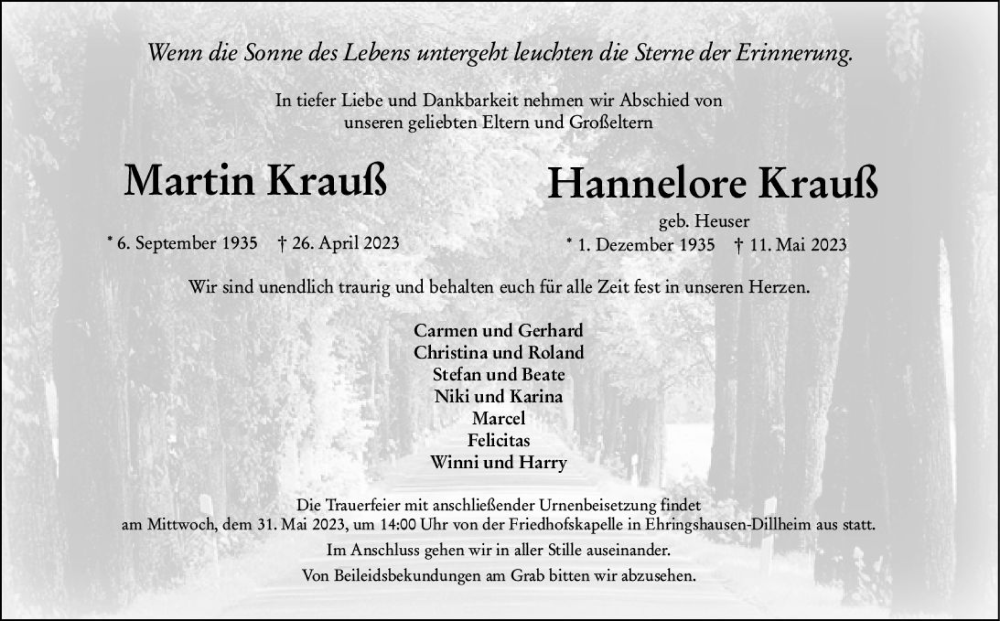 Wenn die Sonne des Lebens untergeht leuchten die Sterne der Erinnerung.

In tiefer Liebe und Dankbarkeit nehmen wir Abschied von unseren geliebten Eltern und Großeltern

Martin Krauß

* 6. September 1935 † 26. April 2023

Hannelore Krauß

geb. Heuser

* 1. Dezember 1935 † 11. Mai 2023

Wir sind unendlich traurig und behalten euch für alle Zeit fest in unseren Herzen.

Carmen und Gerhard
Christina und Roland
Stefan und Beate
Niki und Karina
Marcel
Felicitas
Winni und Harry

Die Trauerfeier mit anschließender Urnenbeisetzung findet am Mittwoch, dem 31. Mai 2023, um 14:00 Uhr von der Friedhofskapelle in Ehringshausen-Dillheim aus statt.

Im Anschluss gehen wir in aller Stille auseinander.

Von Beileidsbekundungen am Grab bitten wir abzusehen.